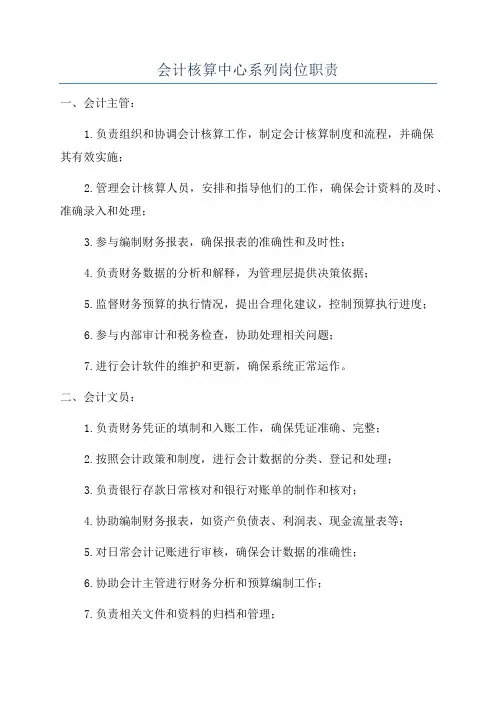 会计核算中心系列岗位职责

一、会计主管：

1.负责组织和协调会计核算工作，制定会计核算制度和流程，并确保其有效实施；

2.管理会计核算人员，安排和指导他们的工作，确保会计资料的及时、准确录入和处理；

3.参与编制财务报表，确保报表的准确性和及时性；

4.负责财务数据的分析和解释，为管理层提供决策依据；

5.监督财务预算的执行情况，提出合理化建议，控制预算执行进度；

6.参与内部审计和税务检查，协助处理相关问题；

7.进行会计软件的维护和更新，确保系统正常运作。

二、会计文员：

1.负责财务凭证的填制和入账工作，确保凭证准确、完整；

2.按照会计政策和制度，进行会计数据的分类、登记和处理；

3.负责银行存款日常核对和银行对账单的制作和核对；

4.协助编制财务报表，如资产负债表、利润表、现金流量表等；

5.对日常会计记账进行审核，确保会计数据的准确性；

6.协助会计主管进行财务分析和预算编制工作；

7.负责相关文件和资料的归档和管理；